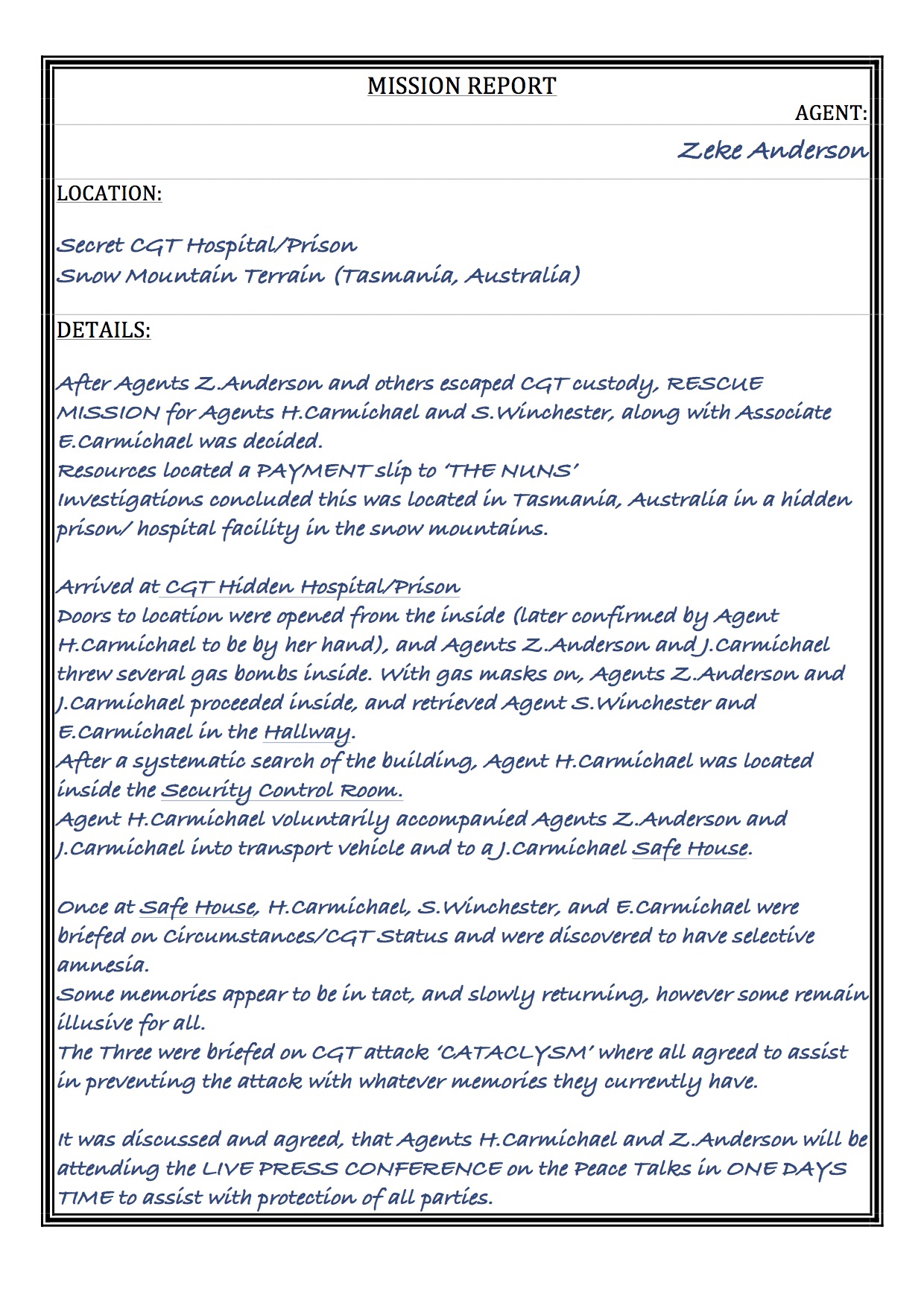 MISSION REPORT

AGENT:

Zeke Anderson

LOCATION:

Secret CGT Hospital/Prison
Snow Mountain Terrain (Tasmania, Australia)

DETAILS:

After Agents Z.Anderson and others escaped CGT custody, RESCUE MISSION for Agents H.Carmichael and S.Winchester, along with Associate E.Carmichael was decided.
Resources located a PAYMENT slip to 'THE NUNS'
Investigations concluded this was located in Tasmania, Australia in a hidden prison/ hospital facility in the snow mountains.

Arrived at CGT Hidden Hospital/Prison
Doors to location were opened from the inside (later confirmed by Agent H.Carmichael to be by her hand), and Agents Z.Anderson and J.Carmichael threw several gas bombs inside. With gas masks on, Agents Z.Anderson and J.Carmichael proceeded inside, and retrieved Agent S.Winchester and E.Carmichael in the Hallway.
After a systematic search of the building, Agent H.Carmichael was located inside the Security Control Room.
Agent H.Carmichael voluntarily accompanied Agents Z.Anderson and J.Carmichael into transport vehicle and to a J.Carmichael Safe House.

Once at Safe House, H.Carmichael, S.Winchester, and E.Carmichael were briefed on Circumstances/CGT Status and were discovered to have selective amnesia.
Some memories appear to be in tact, and slowly returning, however some remain illusive for all.
The Three were briefed on CGT attack 'CATACLYSM' where all agreed to assist in preventing the attack with whatever memories they currently have.

It was discussed and agreed, that Agents H.Carmichael and Z.Anderson will be attending the LIVE PRESS CONFERENCE on the Peace Talks in ONE DAYS TIME to assist with protection of all parties.